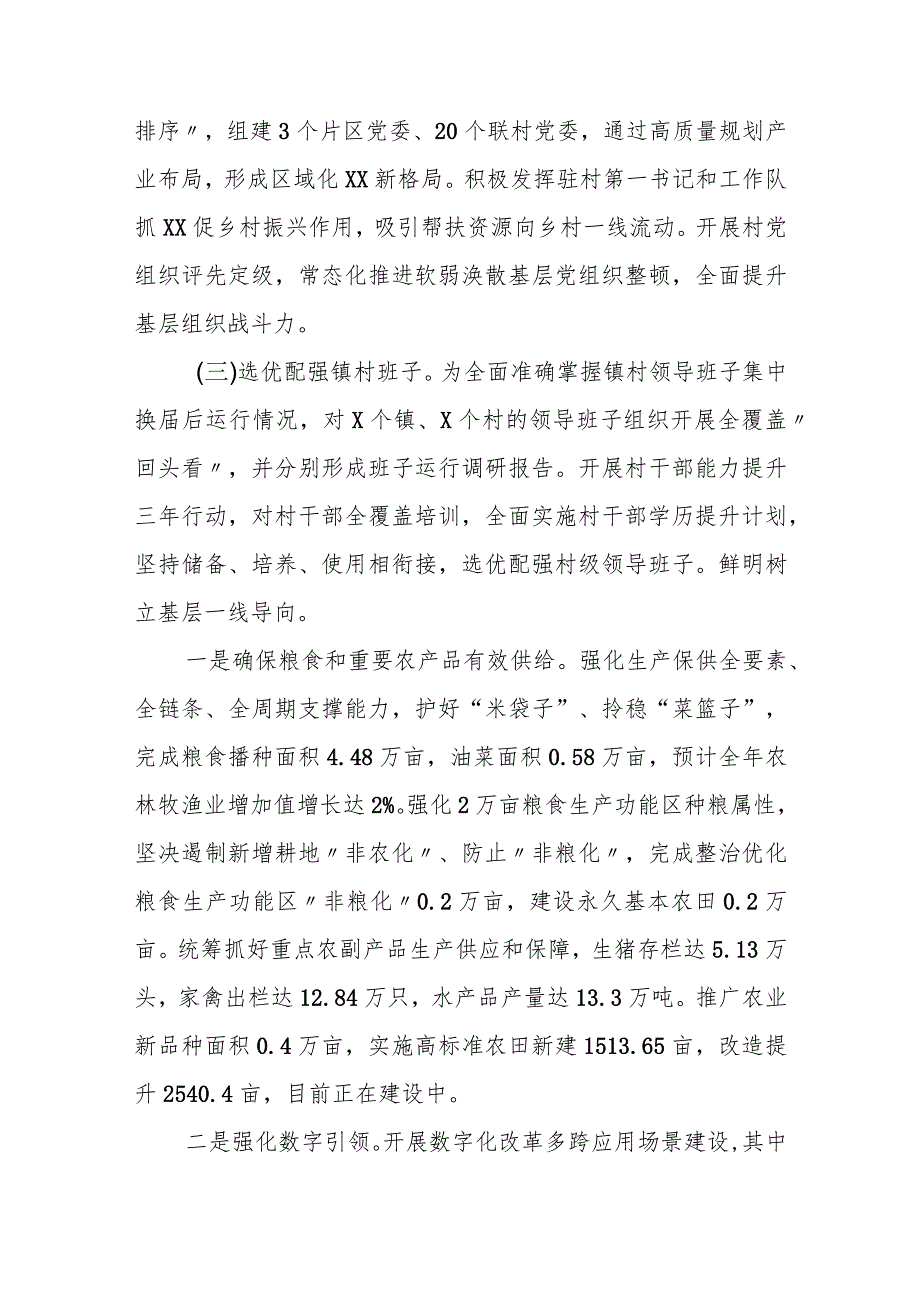 排序〃，组建3个片区党委、20个联村党委，通过高质量规划产业布局，形成区域化XX新格局。积极发挥驻村第一书记和工作队抓XX促乡村振兴作用，吸引帮扶资源向乡村一线流动。开展村党组织评先定级，常态化推进软弱涣散基层党组织整顿，全面提升基层组织战斗力。

(三)选优配强镇村班子。为全面准确掌握镇村领导班子集中换届后运行情况，对X个镇、X个村的领导班子组织开展全覆盖〃回头看〃，并分别形成班子运行调研报告。开展村干部能力提升三年行动，对村干部全覆盖培训，全面实施村干部学历提升计划，坚持储备、培养、使用相衔接，选优配强村级领导班子。鲜明树立基层一线导向。

一是确保粮食和重要农产品有效供给。强化生产保供全要素、全链条、全周期支撑能力，护好“米袋子”、拎稳“菜篮子”，完成粮食播种面积4.48万亩，油菜面积0.58万亩，预计全年农林牧渔业增加值增长达2%。强化2万亩粮食生产功能区种粮属性，坚决遏制新增耕地〃非农化〃、防止〃非粮化〃，完成整治优化粮食生产功能区〃非粮化〃0.2万亩，建设永久基本农田0.2万亩。统筹抓好重点农副产品生产供应和保障，生猪存栏达5.13万头，家禽出栏达12.84万只，水产品产量达13.3万吨。推广农业新品种面积0.4万亩，实施高标准农田新建1513.65亩，改造提升2540.4亩，目前正在建设中。

二是强化数字引领。开展数字化改革多跨应用场景建设，其中